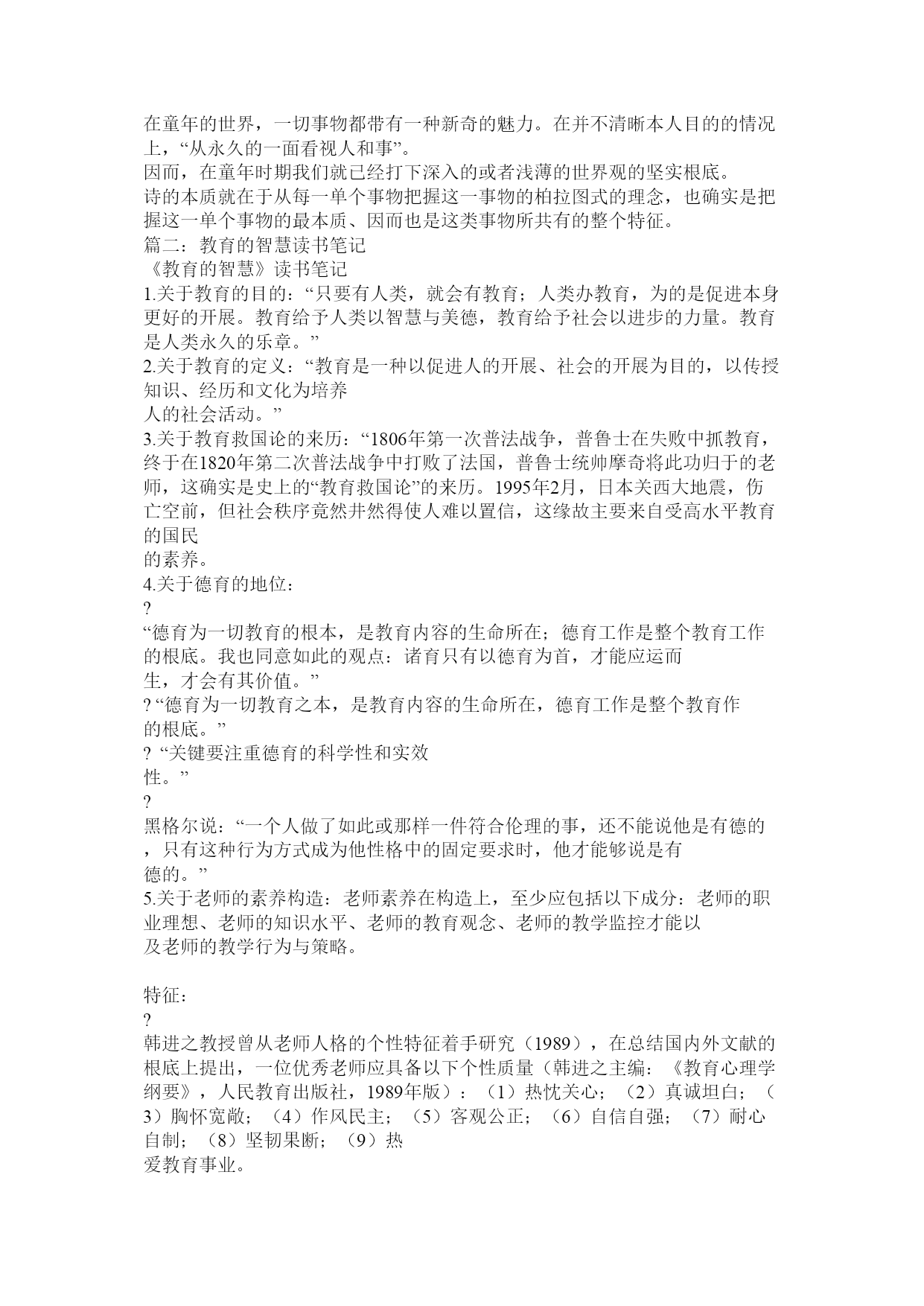 在童年的世界，一切事物都带有一种新奇的魅力。在并不清晰本人目的的情况上，“从永久的一面看视人和事”。
因而，在童年时期我们就已经打下深入的或者浅薄的世界观的坚实根底。
诗的本质就在于从每一单个事物把握这一事物的柏拉图式的理念，也确实是把握这一单个事物的最本质、因而也是这类事物所共有的整个特征。
篇二：教育的智慧读书笔记
《教育的智慧》读书笔记
1.关于教育的目的：“只要有人类，就会有教育；人类办教育，为的是促进本身更好的开展。教育给予人类以智慧与美德，教育给予社会以进步的力量。教育是人类永久的乐章。”
2.关于教育的定义：“教育是一种以促进人的开展、社会的开展为目的，以传授知识、经历和文化为培养
人的社会活动。”
3.关于教育救国论的来历：“1806年第一次普法战争，普鲁士在失败中抓教育，终于在1820年第二次普法战争中打败了法国，普鲁士统帅摩奇将此功归于的老师，这确实是史上的“教育救国论”的来历。1995年2月，日本关西大地震，伤亡空前，但社会秩序竟然井然得使人难以置信，这缘故主要来自受高水平教育的国民
的素养。
4.关于德育的地位：
?
“德育为一切教育的根本，是教育内容的生命所在；德育工作是整个教育工作的根底。我也同意如此的观点：诸育只有以德育为首，才能应运而
生，才会有其价值。”
? “德育为一切教育之本，是教育内容的生命所在，德育工作是整个教育作
的根底。”
? “关键要注重德育的科学性和实效
性。”
?
黑格尔说：“一个人做了如此或那样一件符合伦理的事，还不能说他是有德的，只有这种行为方式成为他性格中的固定要求时，他才能够说是有
德的。”
5.关于老师的素养构造：老师素养在构造上，至少应包括以下成分：老师的职业理想、老师的知识水平、老师的教育观念、老师的教学监控才能以
及老师的教学行为与策略。

特征：
?
韩进之教授曾从老师人格的个性特征着手研究（1989），在总结国内外文献的根底上提出，一位优秀老师应具备以下个性质量（韩进之主编：《教育心理学纲要》，人民教育出版社，1989年版）：（1）热忱关心；（2）真诚坦白；（3）胸怀宽敞；（4）作风民主；（5）客观公正；（6）自信自强；（7）耐心自制；（8）坚韧果断；（9）热
爱教育事业。